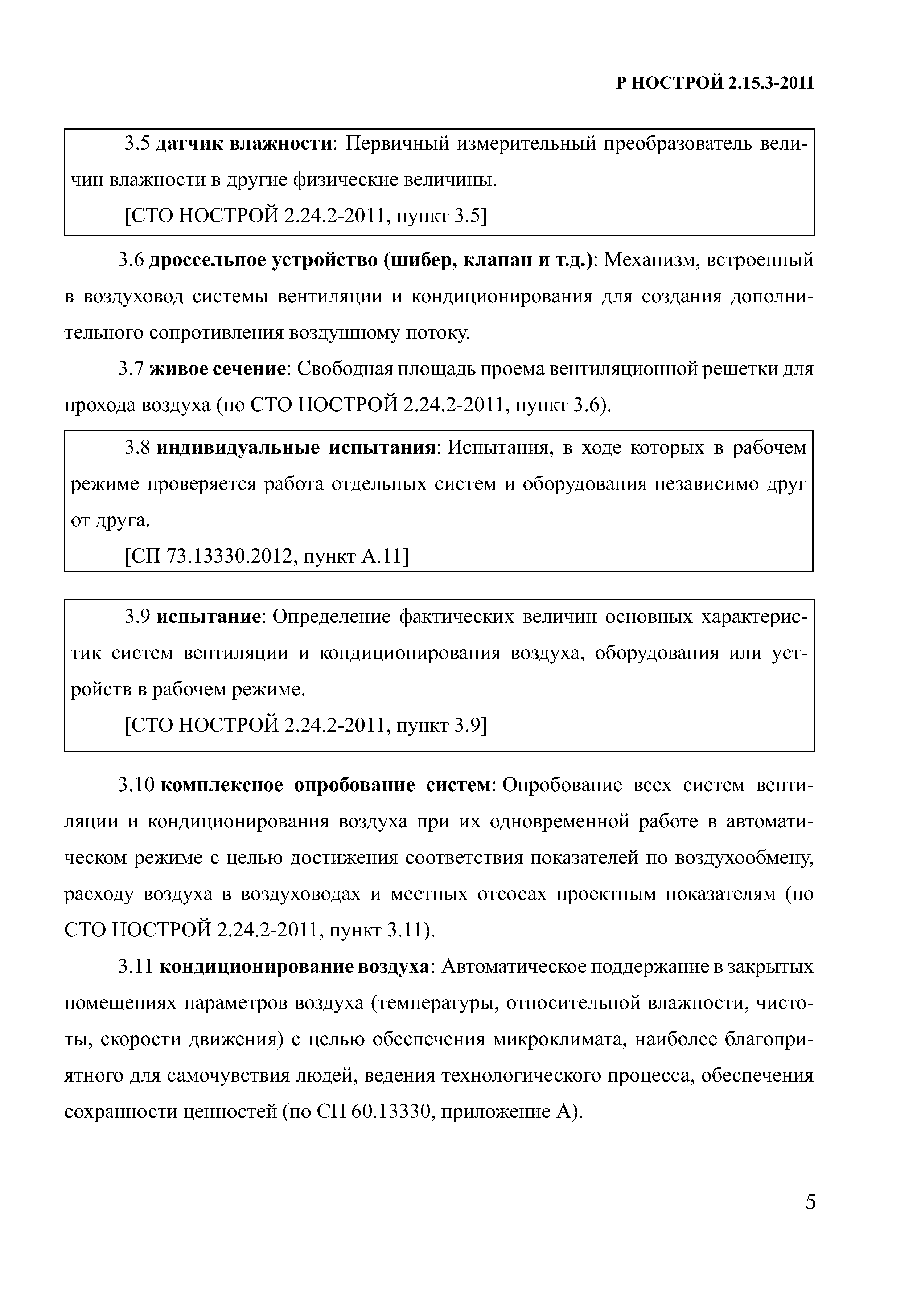 Р НОСТРОЙ 2.15.3-2011

3.5 датчик влажности: Первичный измерительный преобразователь величин влажности в другие физические величины.

[СТО НОСТРОЙ 2.24.2-2011, пункт 3.5]

3.6 дроссельное устройство (шибер, клапан и т.д.): Механизм, встроенный в воздуховод системы вентиляции и кондиционирования для создания дополнительного сопротивления воздушному потоку.

3.7 живое сечение: Свободная площадь проема вентиляционной решетки для прохода воздуха (по СТО НОСТРОЙ 2.24.2-2011, пункт 3.6).

3.8 индивидуальные испытания: Испытания, в ходе которых в рабочем режиме проверяется работа отдельных систем и оборудования независимо друг от друга.

[СП 73.13330.2012, пункт А.11]

3.9 испытание: Определение фактических величин основных характеристик систем вентиляции и кондиционирования воздуха, оборудования или устройств в рабочем режиме.

[СТО НОСТРОЙ 2.24.2-2011, пункт 3.9]

3.10 комплексное опробование систем: Опробование всех систем вентиляции и кондиционирования воздуха при их одновременной работе в автоматическом режиме с целью достижения соответствия показателей по воздухообмену, расходу воздуха в воздуховодах и местных отсосах проектным показателям (по СТО НОСТРОЙ 2.24.2-2011, пункт 3.11).

3.11 кондиционирование воздуха: Автоматическое поддержание в закрытых помещениях параметров воздуха (температуры, относительной влажности, чистоты, скорости движения) с целью обеспечения микроклимата, наиболее благоприятного для самочувствия людей, ведения технологического процесса, обеспечения сохранности ценностей (по СП 60.13330, приложение А).

5